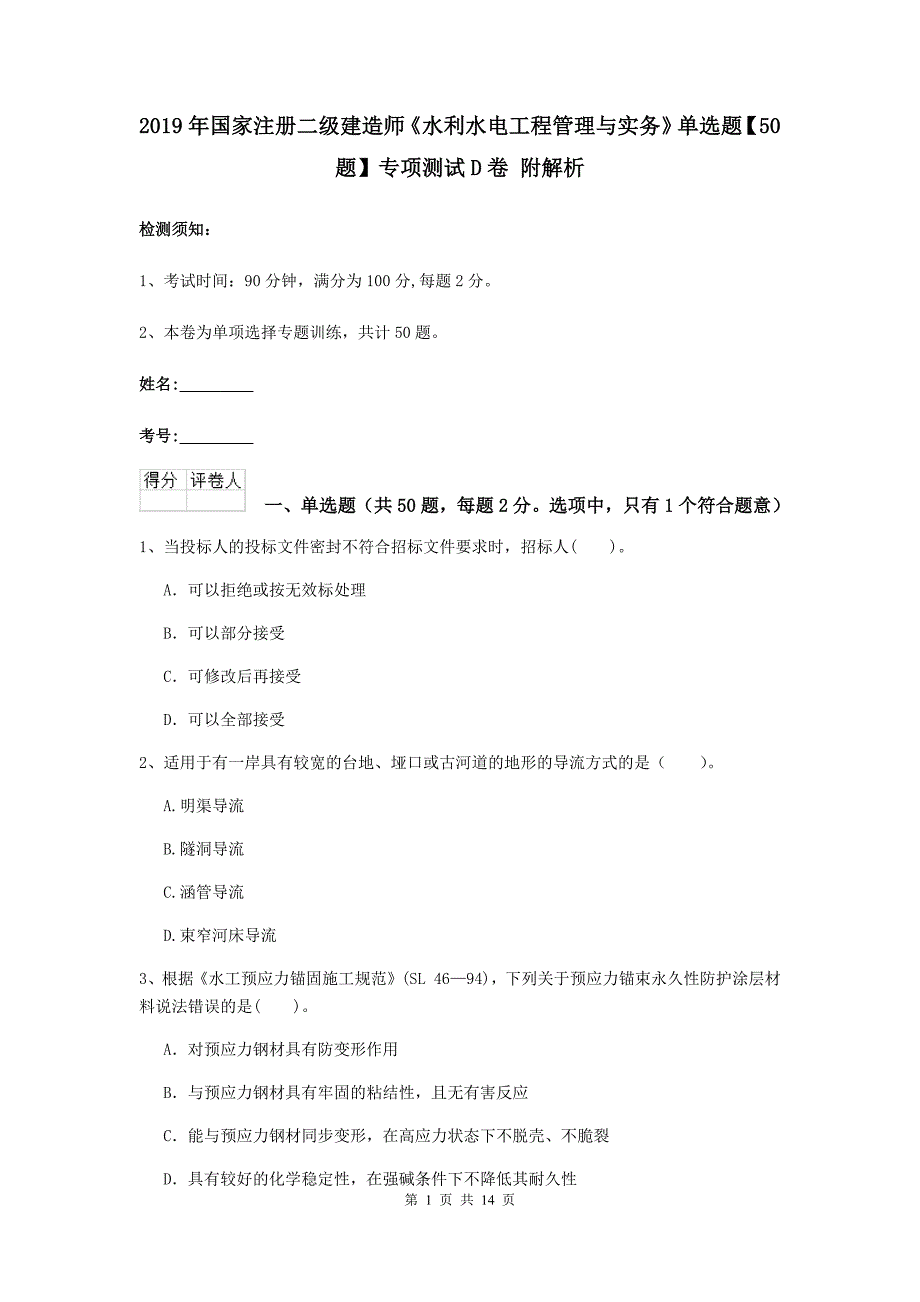 2019年国家注册二级建造师《水利水电工程管理与实务》单选题【50题】专项测试D卷 附解析

检测须知：

1、考试时间：90分钟，满分为100分,每题2分。

2、本卷为单项选择专题训练，共计50题。

姓名：_________

考号：_________

| 得分 | 评卷人 |
|---|---|
| | |

一、单选题（共50题，每题2分。选项中，只有1个符合题意）

1、当投标人的投标文件密封不符合招标文件要求时，招标人(　　)。

A. 可以拒绝或按无效标处理

B. 可以部分接受

C. 可修改后再接受

D. 可以全部接受

2、适用于有一岸具有较宽的台地、垭口或古河道的地形的导流方式的是（　　）。

A.明渠导流

B.隧洞导流

C.涵管导流

D.束窄河床导流

3、根据《水工预应力锚固施工规范》(SL 46—94)，下列关于预应力锚束永久性防护涂层材料说法错误的是(　　)。

A. 对预应力钢材具有防变形作用

B. 与预应力钢材具有牢固的粘结性，且无有害反应

C. 能与预应力钢材同步变形，在高应力状态下不脱壳、不脆裂

D. 具有较好的化学稳定性，在强碱条件下不降低其耐久性

第 1 页 共 14 页